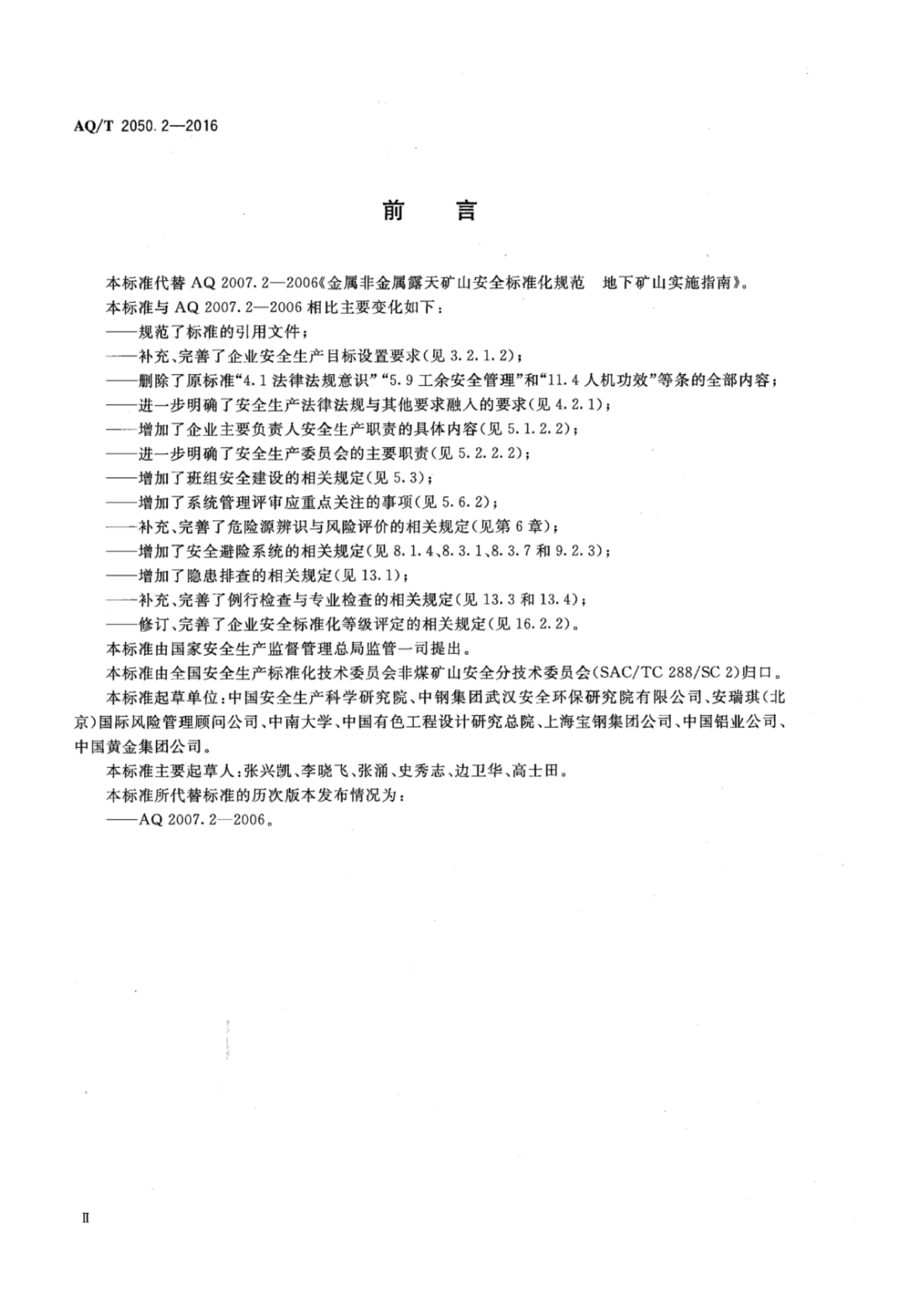 AQ/T 2050.2—2016

前　言

本标准代替 AQ 2007.2—2006《金属非金属露天矿山安全标准化规范　地下矿山实施指南》。

本标准与 AQ 2007.2—2006 相比主要变化如下：

——规范了标准的引用文件；

——补充、完善了企业安全生产目标设置要求(见 3.2.1.2)；

——删除了原标准“4.1 法律法规意识”“5.9 工余安全管理”和“11.4 人机功效”等条的全部内容；

——进一步明确了安全生产法律法规与其他要求融入的要求(见 4.2.1)；

——增加了企业主要负责人安全生产职责的具体内容(见 5.1.2.2)；

——进一步明确了安全生产委员会的主要职责(见 5.2.2.2)；

——增加了班组安全建设的相关规定(见 5.3)；

——增加了系统管理评审应重点关注的事项(见 5.6.2)；

——补充、完善了危险源辨识与风险评价的相关规定(见第 6 章)；

——增加了安全避险系统的相关规定(见 8.1.4、8.3.1、8.3.7 和 9.2.3)；

——增加了隐患排查的相关规定(见 13.1)；

——补充、完善了例行检查与专业检查的相关规定(见 13.3 和 13.4)；

——修订、完善了企业安全标准化等级评定的相关规定(见 16.2.2)。

本标准由国家安全生产监督管理总局监管一司提出。

本标准由全国安全生产标准化技术委员会非煤矿山安全分技术委员会(SAC/TC 288/SC 2)归口。

本标准起草单位：中国安全生产科学研究院、中钢集团武汉安全环保研究院有限公司、安瑞琪(北京)国际风险管理顾问公司、中南大学、中国有色工程设计研究总院、上海宝钢集团公司、中国铝业公司、中国黄金集团公司。

本标准主要起草人：张兴凯、李晓飞、张涌、史秀志、边卫华、高士田。

本标准所代替标准的历次版本发布情况为：

——AQ 2007.2—2006。

Ⅱ